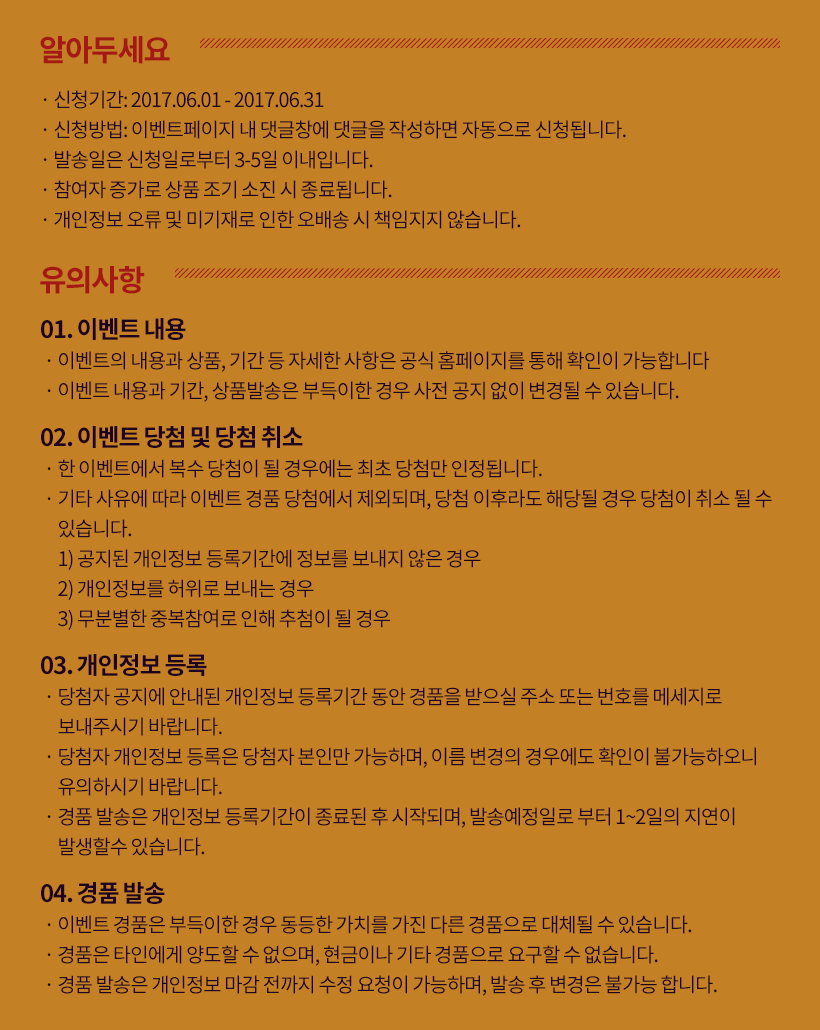 알아두세요

· 신청기간: 2017.06.01 - 2017.06.31
· 신청방법: 이벤트페이지 내 댓글창에 댓글을 작성하면 자동으로 신청됩니다.
· 발송일은 신청일로부터 3-5일 이내입니다.
· 참여자 증가로 상품 조기 소진 시 종료됩니다.
· 개인정보 오류 및 미기재로 인한 오배송 시 책임지지 않습니다.

유의사항

01. 이벤트 내용
· 이벤트의 내용과 상품, 기간 등 자세한 사항은 공식 홈페이지를 통해 확인이 가능합니다
· 이벤트 내용과 기간, 상품발송은 부득이한 경우 사전 공지 없이 변경될 수 있습니다.

02. 이벤트 당첨 및 당첨 취소
· 한 이벤트에서 복수 당첨이 될 경우에는 최초 당첨만 인정됩니다.
· 기타 사유에 따라 이벤트 경품 당첨에서 제외되며, 당첨 이후라도 해당될 경우 당첨이 취소 될 수 있습니다.
1) 공지된 개인정보 등록기간에 정보를 보내지 않은 경우
2) 개인정보를 허위로 보내는 경우
3) 무분별한 중복참여로 인해 추첨이 될 경우

03. 개인정보 등록
· 당첨자 공지에 안내된 개인정보 등록기간 동안 경품을 받으실 주소 또는 번호를 메세지로 보내주시기 바랍니다.
· 당첨자 개인정보 등록은 당첨자 본인만 가능하며, 이름 변경의 경우에도 확인이 불가능하오니 유의하시기 바랍니다.
· 경품 발송은 개인정보 등록기간이 종료된 후 시작되며, 발송예정일로 부터 1~2일의 지연이 발생할수 있습니다.

04. 경품 발송
· 이벤트 경품은 부득이한 경우 동등한 가치를 가진 다른 경품으로 대체될 수 있습니다.
· 경품은 타인에게 양도할 수 없으며, 현금이나 기타 경품으로 요구할 수 없습니다.
· 경품 발송은 개인정보 마감 전까지 수정 요청이 가능하며, 발송 후 변경은 불가능 합니다.